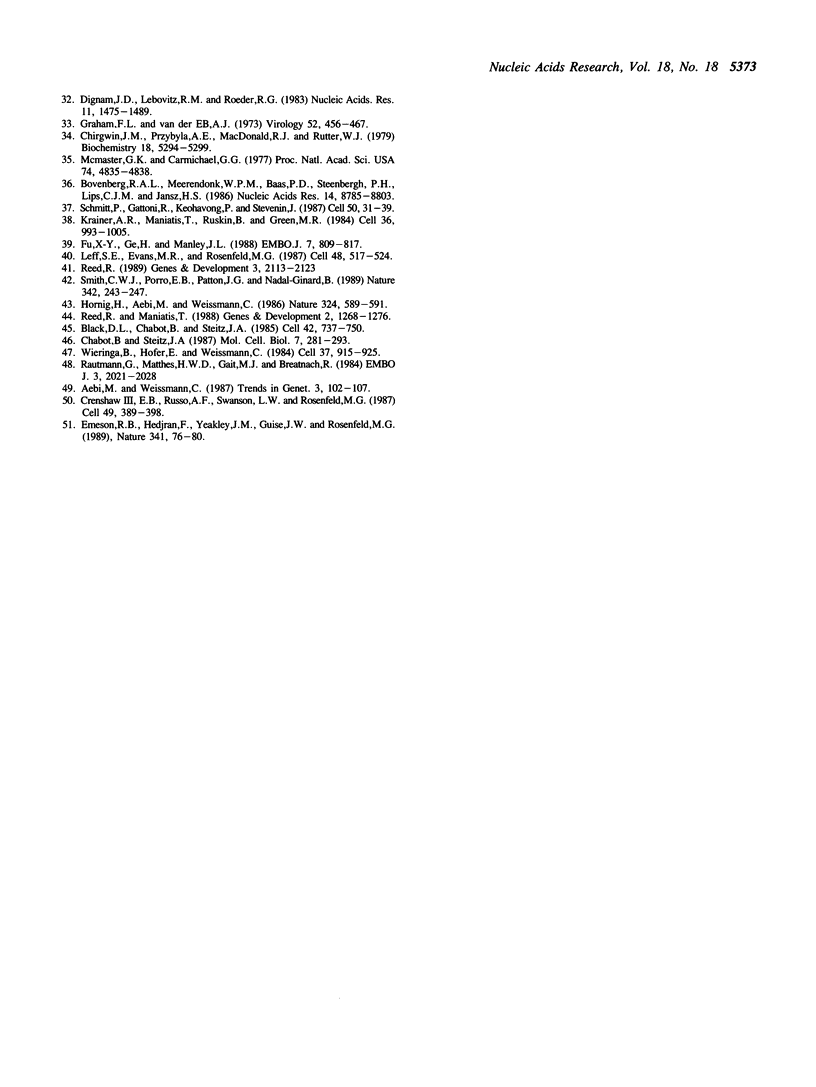 Nucleic Acids Research, Vol. 18, No. 18 5373

32. Dignam,J.D., Lebovitz,R.M. and Roeder,R.G. (1983) Nucleic Acids. Res. 11, 1475–1489.
33. Graham,F.L. and van der EB,A.J. (1973) Virology 52, 456–467.
34. Chirgwin,J.M., Przybyla,A.E., MacDonald,R.J. and Rutter,W.J. (1979) Biochemistry 18, 5294–5299.
35. Mcmaster,G.K. and Carmichael,G.G. (1977) Proc. Natl. Acad. Sci. USA 74, 4835–4838.
36. Bovenberg,R.A.L., Meerendonk,W.P.M., Baas,P.D., Steenbergh, P.H., Lips,C.J.M. and Jansz,H.S. (1986) Nucleic Acids Res. 14, 8785–8803.
37. Schmitt,P., Gattoni,R., Keohavong,P. and Stevenin,J. (1987) Cell 50, 31–39.
38. Krainer,A.R., Maniatis,T., Ruskin,B. and Green,M.R. (1984) Cell 36, 993–1005.
39. Fu,X-Y., Ge,H. and Manley,J.L. (1988) EMBO.J. 7, 809–817.
40. Leff,S.E., Evans,M.R., and Rosenfeld,M.G. (1987) Cell 48, 517–524.
41. Reed,R. (1989) Genes & Development 3, 2113–2123
42. Smith,C.W.J., Porro,E.B., Patton,J.G. and Nadal-Ginard,B. (1989) Nature 342, 243–247.
43. Hornig,H., Aebi,M. and Weissmann,C. (1986) Nature 324, 589–591.
44. Reed,R. and Maniatis,T. (1988) Genes & Development 2, 1268–1276.
45. Black,D.L., Chabot,B. and Steitz,J.A. (1985) Cell 42, 737–750.
46. Chabot,B and Steitz,J.A (1987) Mol. Cell. Biol. 7, 281–293.
47. Wieringa,B., Hofer,E. and Weissmann,C. (1984) Cell 37, 915–925.
48. Rautmann,G., Matthes,H.W.D., Gait,M.J. and Breatnach,R. (1984) EMBO J. 3, 2021–2028
49. Aebi,M. and Weissmann,C. (1987) Trends in Genet. 3, 102–107.
50. Crenshaw III, E.B., Russo,A.F., Swanson, L.W. and Rosenfeld,M.G. (1987) Cell 49, 389–398.
51. Emeson,R.B., Hedjran,F., Yeakley,J.M., Guise,J.W. and Rosenfeld,M.G. (1989), Nature 341, 76–80.